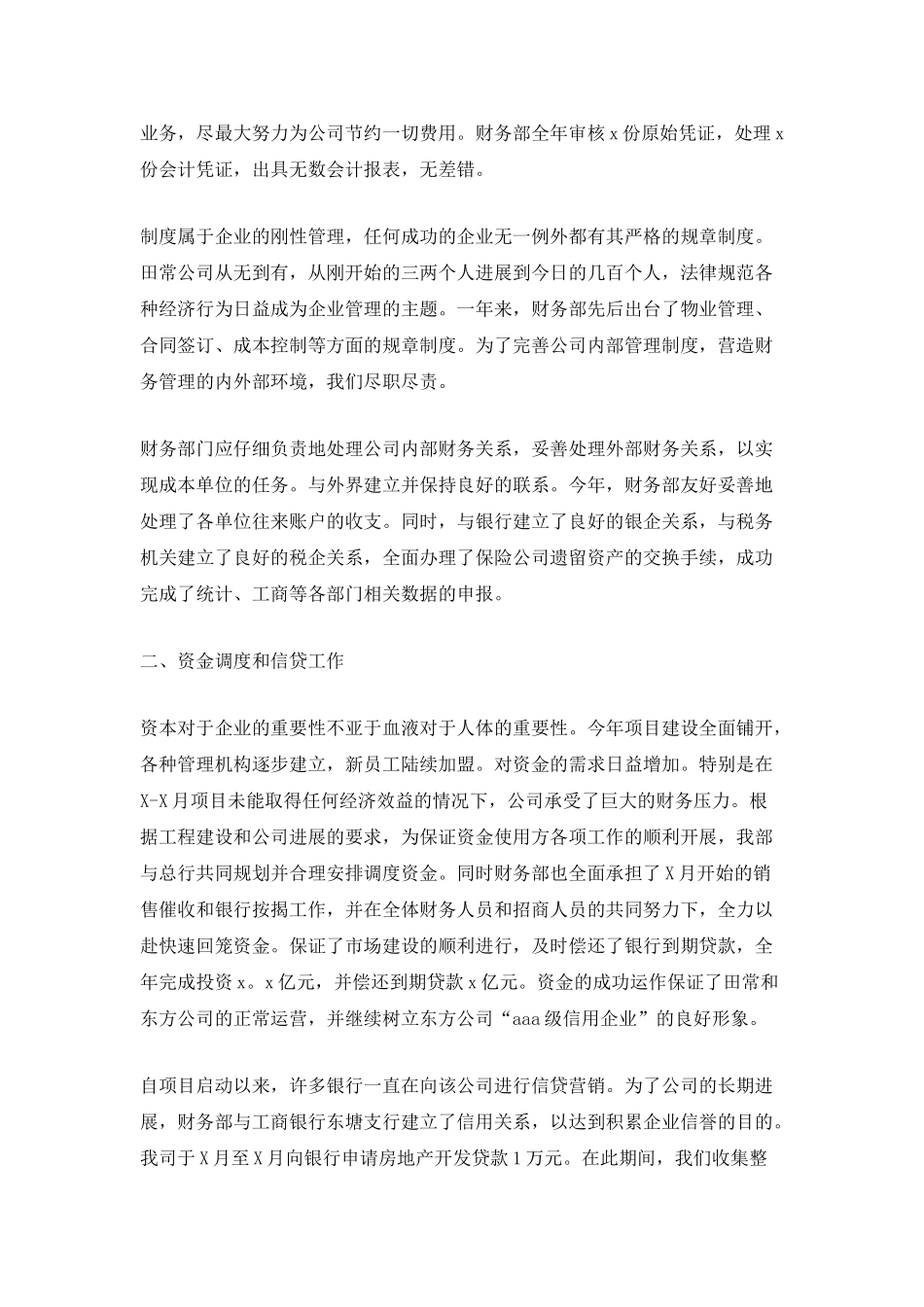 业务，尽最大努力为公司节约一切费用。财务部全年审核 x 份原始凭证，处理 x 份会计凭证，出具无数会计报表，无差错。

制度属于企业的刚性管理，任何成功的企业无一例外都有其严格的规章制度。田常公司从无到有，从刚开始的三两个人进展到今日的几百个人，法律规范各种经济行为日益成为企业管理的主题。一年来，财务部先后出台了物业管理、合同签订、成本控制等方面的规章制度。为了完善公司内部管理制度，营造财务管理的内外部环境，我们尽职尽责。

财务部门应仔细负责地处理公司内部财务关系，妥善处理外部财务关系，以实现成本单位的任务。与外界建立并保持良好的联系。今年，财务部友好妥善地处理了各单位往来账户的收支。同时，与银行建立了良好的银企关系，与税务机关建立了良好的税企关系，全面办理了保险公司遗留资产的交换手续，成功完成了统计、工商等各部门相关数据的申报。

二、资金调度和信贷工作

资本对于企业的重要性不亚于血液对于人体的重要性。今年项目建设全面铺开，各种管理机构逐步建立，新员工陆续加盟。对资金的需求日益增加。特别是在 X-X 月项目未能取得任何经济效益的情况下，公司承受了巨大的财务压力。根据工程建设和公司进展的要求，为保证资金使用方各项工作的顺利开展，我部与总行共同规划并合理安排调度资金。同时财务部也全面承担了 X 月开始的销售催收和银行按揭工作，并在全体财务人员和招商人员的共同努力下，全力以赴快速回笼资金。保证了市场建设的顺利进行，及时偿还了银行到期贷款，全年完成投资 x。x 亿元，并偿还到期贷款 x 亿元。资金的成功运作保证了田常和东方公司的正常运营，并继续树立东方公司“aaa 级信用企业”的良好形象。

自项目启动以来，许多银行一直在向该公司进行信贷营销。为了公司的长期进展，财务部与工商银行东塘支行建立了信用关系，以达到积累企业信誉的目的。我司于 X 月至 X 月向银行申请房地产开发贷款 1 万元。在此期间，我们收集整